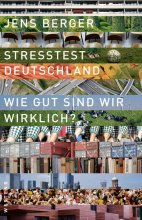 JENS BERGER

STRESSTEST DEUTSCHLAND

WIE GUT SIND WIR WIRKLICH?